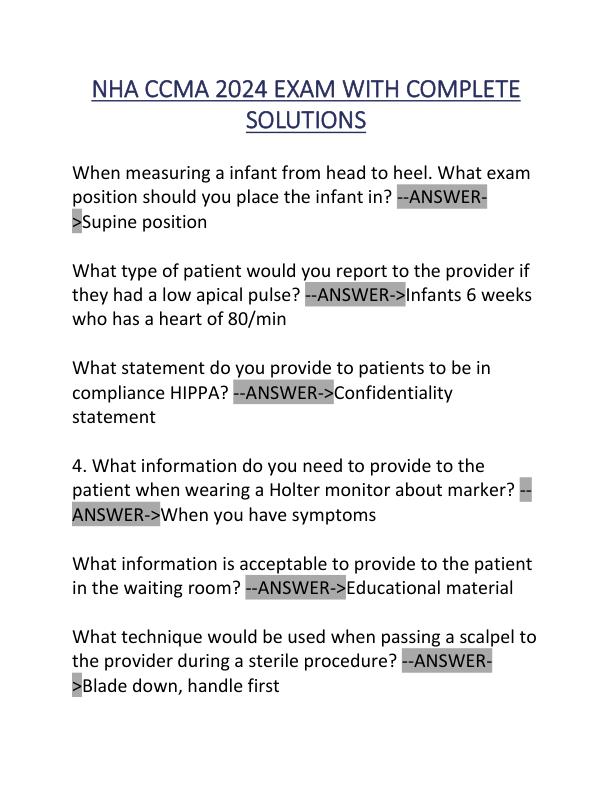 NHA CCMA 2024 EXAM WITH COMPLETE SOLUTIONS

When measuring a infant from head to heel. What exam position should you place the infant in? --ANSWER->Supine position

What type of patient would you report to the provider if they had a low apical pulse? --ANSWER->Infants 6 weeks who has a heart of 80/min

What statement do you provide to patients to be in compliance HIPPA? --ANSWER->Confidentiality statement

4. What information do you need to provide to the patient when wearing a Holter monitor about marker? --ANSWER->When you have symptoms

What information is acceptable to provide to the patient in the waiting room? --ANSWER->Educational material

What technique would be used when passing a scalpel to the provider during a sterile procedure? --ANSWER->Blade down, handle first